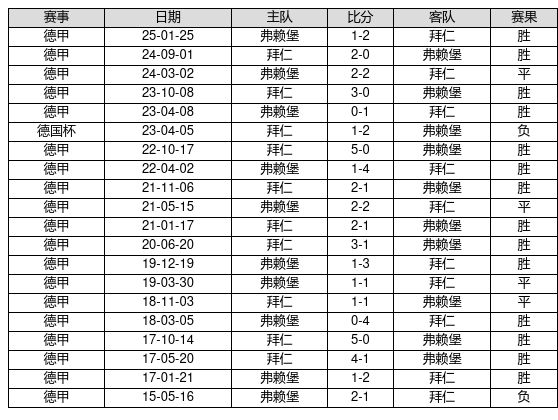 | 赛事 | 日期 | 主队 | 比分 | 客队 | 赛果 |
|---|---|---|---|---|---|
| 德甲 | 25-01-25 | 弗赖堡 | 1-2 | 拜仁 | 胜 |
| 德甲 | 24-09-01 | 拜仁 | 2-0 | 弗赖堡 | 胜 |
| 德甲 | 24-03-02 | 弗赖堡 | 2-2 | 拜仁 | 平 |
| 德甲 | 23-10-08 | 拜仁 | 3-0 | 弗赖堡 | 胜 |
| 德甲 | 23-04-08 | 弗赖堡 | 0-1 | 拜仁 | 胜 |
| 德国杯 | 23-04-05 | 拜仁 | 1-2 | 弗赖堡 | 负 |
| 德甲 | 22-10-17 | 拜仁 | 5-0 | 弗赖堡 | 胜 |
| 德甲 | 22-04-02 | 弗赖堡 | 1-4 | 拜仁 | 胜 |
| 德甲 | 21-11-06 | 拜仁 | 2-1 | 弗赖堡 | 胜 |
| 德甲 | 21-05-15 | 弗赖堡 | 2-2 | 拜仁 | 平 |
| 德甲 | 21-01-17 | 拜仁 | 2-1 | 弗赖堡 | 胜 |
| 德甲 | 20-06-20 | 拜仁 | 3-1 | 弗赖堡 | 胜 |
| 德甲 | 19-12-19 | 弗赖堡 | 1-3 | 拜仁 | 胜 |
| 德甲 | 19-03-30 | 弗赖堡 | 1-1 | 拜仁 | 平 |
| 德甲 | 18-11-03 | 拜仁 | 1-1 | 弗赖堡 | 平 |
| 德甲 | 18-03-05 | 弗赖堡 | 0-4 | 拜仁 | 胜 |
| 德甲 | 17-10-14 | 拜仁 | 5-0 | 弗赖堡 | 胜 |
| 德甲 | 17-05-20 | 拜仁 | 4-1 | 弗赖堡 | 胜 |
| 德甲 | 17-01-21 | 弗赖堡 | 1-2 | 拜仁 | 胜 |
| 德甲 | 15-05-16 | 弗赖堡 | 2-1 | 拜仁 | 负 |